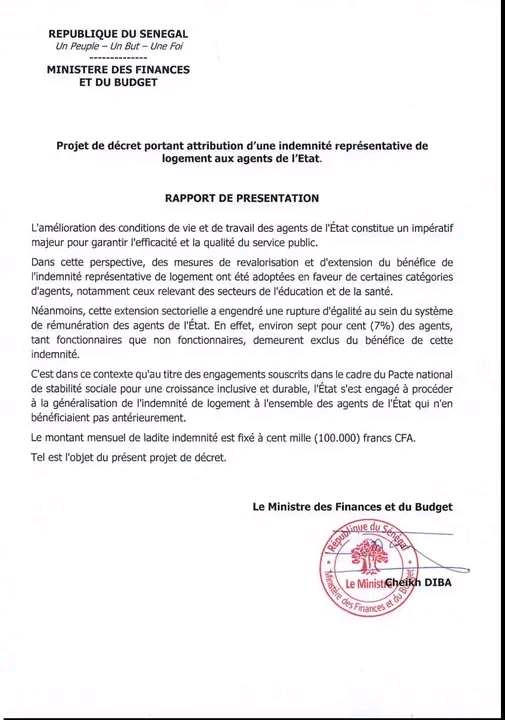 REPUBLIQUE DU SENEGAL
Un Peuple – Un But – Une Foi
--------------
MINISTERE DES FINANCES
ET DU BUDGET

Projet de décret portant attribution d'une indemnité représentative de logement aux agents de l'Etat.

RAPPORT DE PRESENTATION

L'amélioration des conditions de vie et de travail des agents de l'État constitue un impératif majeur pour garantir l'efficacité et la qualité du service public.

Dans cette perspective, des mesures de revalorisation et d'extension du bénéfice de l'indemnité représentative de logement ont été adoptées en faveur de certaines catégories d'agents, notamment ceux relevant des secteurs de l'éducation et de la santé.

Néanmoins, cette extension sectorielle a engendré une rupture d'égalité au sein du système de rémunération des agents de l'État. En effet, environ sept pour cent (7%) des agents, tant fonctionnaires que non fonctionnaires, demeurent exclus du bénéfice de cette indemnité.

C'est dans ce contexte qu'au titre des engagements souscrits dans le cadre du Pacte national de stabilité sociale pour une croissance inclusive et durable, l'État s'est engagé à procéder à la généralisation de l'indemnité de logement à l'ensemble des agents de l'État qui n'en bénéficiaient pas antérieurement.

Le montant mensuel de ladite indemnité est fixé à cent mille (100.000) francs CFA.

Tel est l'objet du présent projet de décret.

Le Ministre des Finances et du Budget

République du Sénégal
Le Ministre
Ministère des Finances et du Budget

Cheikh DIBA